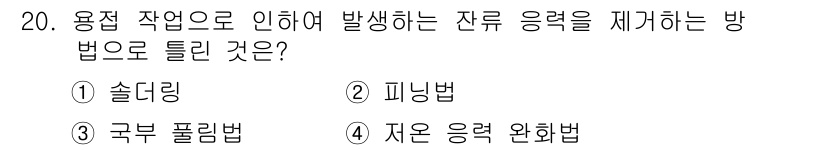 20. 용접 작업으로 인하여 발생하는 잔류 응력을 제거하는 방법으로 틀린 것은?

① 솔더링

② 피닝법

③ 국부 풀림법

④ 저온 응력 완화법